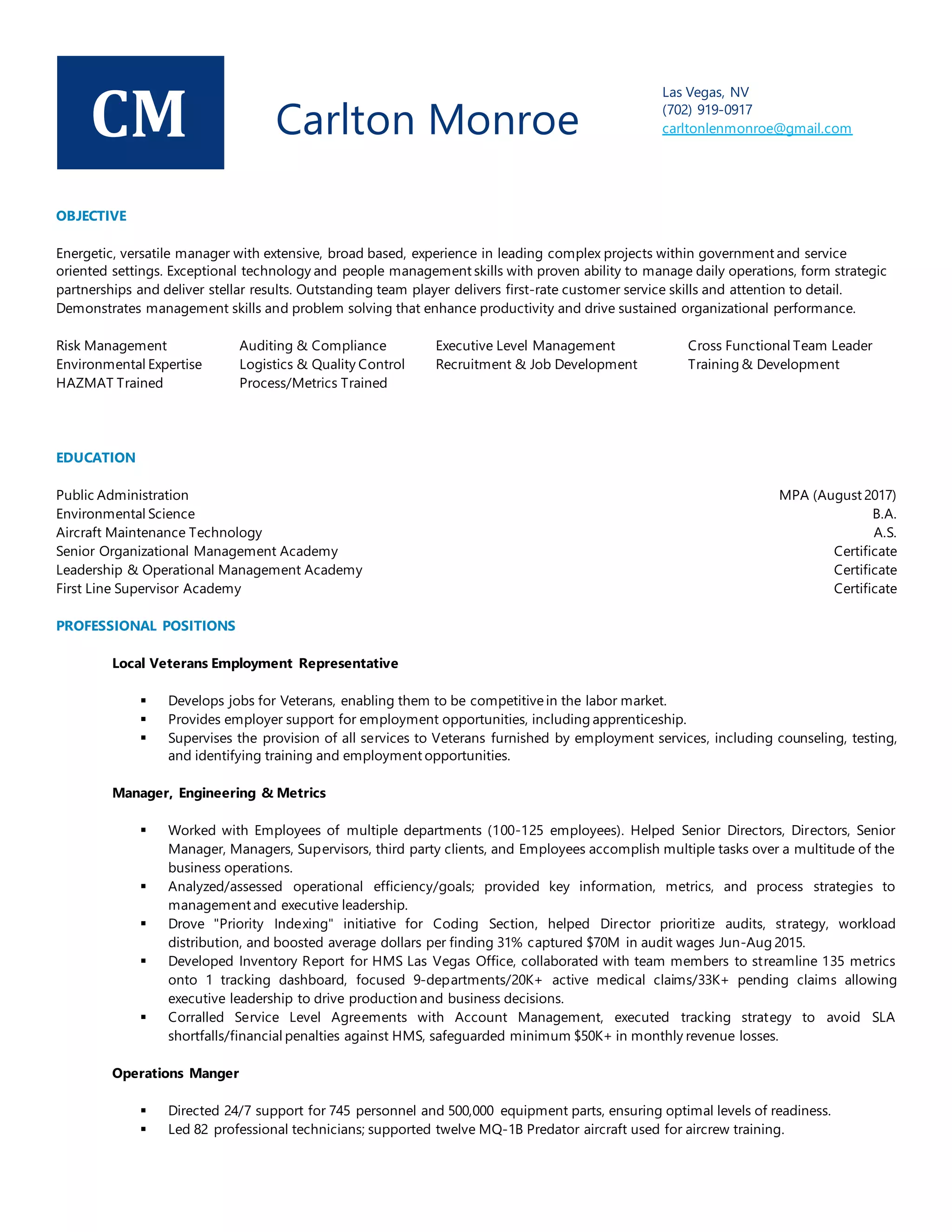 CM

Carlton Monroe

Las Vegas, NV
(702) 919-0917
carltonlenmonroe@gmail.com

OBJECTIVE

Energetic, versatile manager with extensive, broad based, experience in leading complex projects within government and service oriented settings. Exceptional technology and people management skills with proven ability to manage daily operations, form strategic partnerships and deliver stellar results. Outstanding team player delivers first-rate customer service skills and attention to detail. Demonstrates management skills and problem solving that enhance productivity and drive sustained organizational performance.

Risk Management
Environmental Expertise
HAZMAT Trained

Auditing & Compliance
Logistics & Quality Control
Process/Metrics Trained

Executive Level Management
Recruitment & Job Development

Cross Functional Team Leader
Training & Development

EDUCATION

| | |
|---|---|
| Public Administration | MPA (August 2017) |
| Environmental Science | B.A. |
| Aircraft Maintenance Technology | A.S. |
| Senior Organizational Management Academy | Certificate |
| Leadership & Operational Management Academy | Certificate |
| First Line Supervisor Academy | Certificate |

PROFESSIONAL POSITIONS

Local Veterans Employment Representative

▪ Develops jobs for Veterans, enabling them to be competitive in the labor market.
▪ Provides employer support for employment opportunities, including apprenticeship.
▪ Supervises the provision of all services to Veterans furnished by employment services, including counseling, testing, and identifying training and employment opportunities.

Manager, Engineering & Metrics

▪ Worked with Employees of multiple departments (100-125 employees). Helped Senior Directors, Directors, Senior Manager, Managers, Supervisors, third party clients, and Employees accomplish multiple tasks over a multitude of the business operations.
▪ Analyzed/assessed operational efficiency/goals; provided key information, metrics, and process strategies to management and executive leadership.
▪ Drove "Priority Indexing" initiative for Coding Section, helped Director prioritize audits, strategy, workload distribution, and boosted average dollars per finding 31% captured $70M in audit wages Jun-Aug 2015.
▪ Developed Inventory Report for HMS Las Vegas Office, collaborated with team members to streamline 135 metrics onto 1 tracking dashboard, focused 9-departments/20K+ active medical claims/33K+ pending claims allowing executive leadership to drive production and business decisions.
▪ Corralled Service Level Agreements with Account Management, executed tracking strategy to avoid SLA shortfalls/financial penalties against HMS, safeguarded minimum $50K+ in monthly revenue losses.

Operations Manger

▪ Directed 24/7 support for 745 personnel and 500,000 equipment parts, ensuring optimal levels of readiness.
▪ Led 82 professional technicians; supported twelve MQ-1B Predator aircraft used for aircrew training.